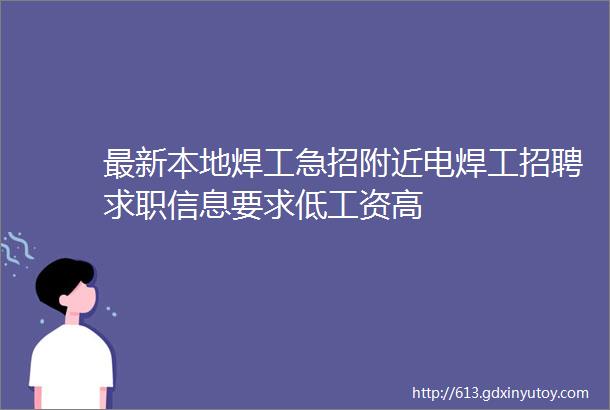 最新本地焊工急招附近电焊工招聘求职信息要求低工资高

http://613.gdxinyutoy.com